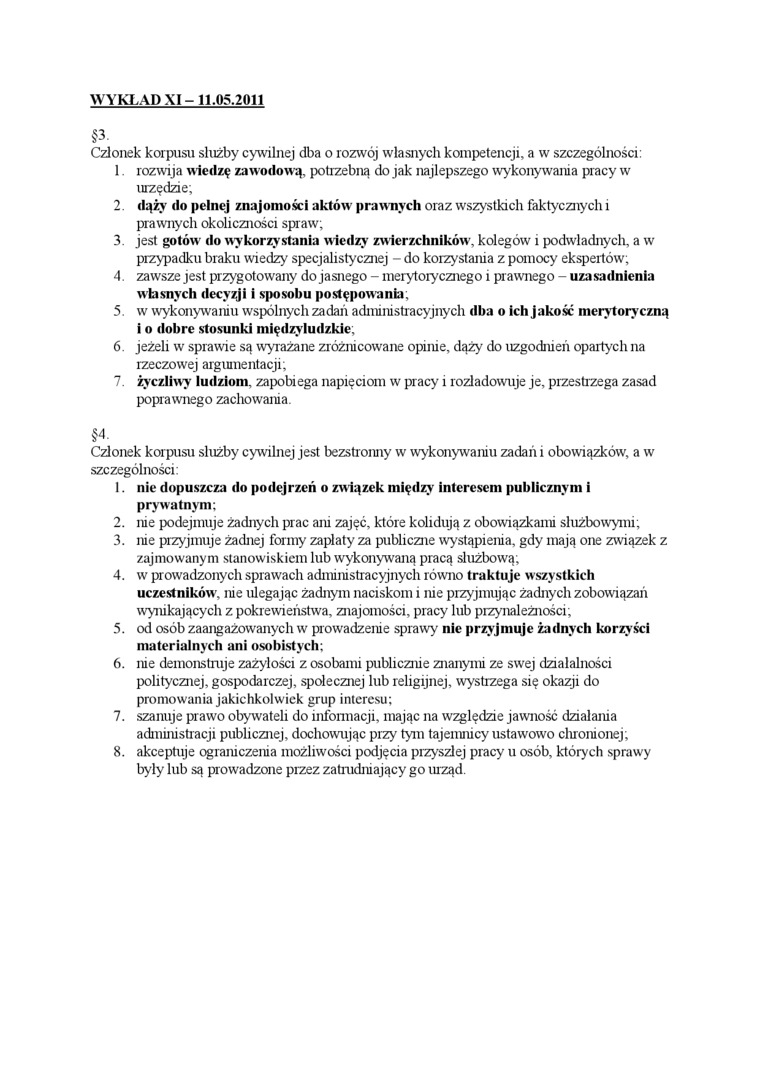 WYKŁAD XI – 11.05.2011

§3.
Członek korpusu służby cywilnej dba o rozwój własnych kompetencji, a w szczególności:
1. rozwija wiedzę zawodową, potrzebną do jak najlepszego wykonywania pracy w urzędzie;
2. dąży do pełnej znajomości aktów prawnych oraz wszystkich faktycznych i prawnych okoliczności spraw;
3. jest gotów do wykorzystania wiedzy zwierzchników, kolegów i podwładnych, a w przypadku braku wiedzy specjalistycznej – do korzystania z pomocy ekspertów;
4. zawsze jest przygotowany do jasnego – merytorycznego i prawnego – uzasadnienia własnych decyzji i sposobu postępowania;
5. w wykonywaniu wspólnych zadań administracyjnych dba o ich jakość merytoryczną i o dobre stosunki międzyludzkie;
6. jeżeli w sprawie są wyrażane zróżnicowane opinie, dąży do uzgodnień opartych na rzeczowej argumentacji;
7. życzliwy ludziom, zapobiega napięciom w pracy i rozładowuje je, przestrzega zasad poprawnego zachowania.

§4.
Członek korpusu służby cywilnej jest bezstronny w wykonywaniu zadań i obowiązków, a w szczególności:
1. nie dopuszcza do podejrzeń o związek między interesem publicznym i prywatnym;
2. nie podejmuje żadnych prac ani zajęć, które kolidują z obowiązkami służbowymi;
3. nie przyjmuje żadnej formy zapłaty za publiczne wystąpienia, gdy mają one związek z zajmowanym stanowiskiem lub wykonywaną pracą służbową;
4. w prowadzonych sprawach administracyjnych równo traktuje wszystkich uczestników, nie ulegając żadnym naciskom i nie przyjmując żadnych zobowiązań wynikających z pokrewieństwa, znajomości, pracy lub przynależności;
5. od osób zaangażowanych w prowadzenie sprawy nie przyjmuje żadnych korzyści materialnych ani osobistych;
6. nie demonstruje zażyłości z osobami publicznie znanymi ze swej działalności politycznej, gospodarczej, społecznej lub religijnej, wystrzega się okazji do promowania jakichkolwiek grup interesu;
7. szanuje prawo obywateli do informacji, mając na względzie jawność działania administracji publicznej, dochowując przy tym tajemnicy ustawowo chronionej;
8. akceptuje ograniczenia możliwości podjęcia przyszłej pracy u osób, których sprawy były lub są prowadzone przez zatrudniający go urząd.